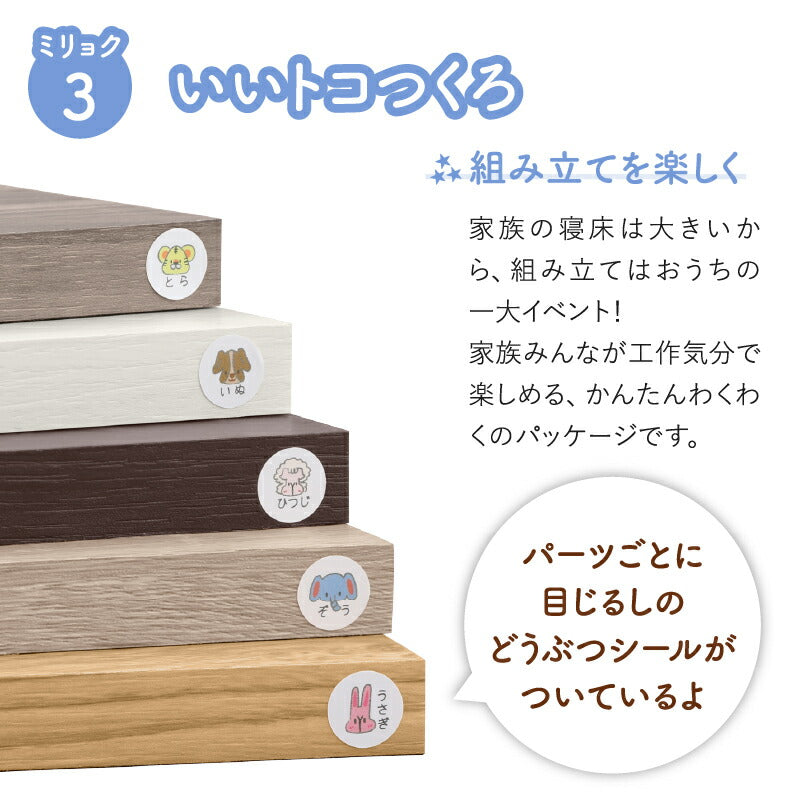 ミリョク
3

いいトコつくろ

組み立てを楽しく

家族の寝床は大きいから、組み立てはおうちの一大イベント!
家族みんなが工作気分で楽しめる、かんたんわくわくのパッケージです。

とら

いぬ

ひつじ

ぞう

うさぎ

パーツごとに
目じるしの
どうぶつシールが
ついているよ